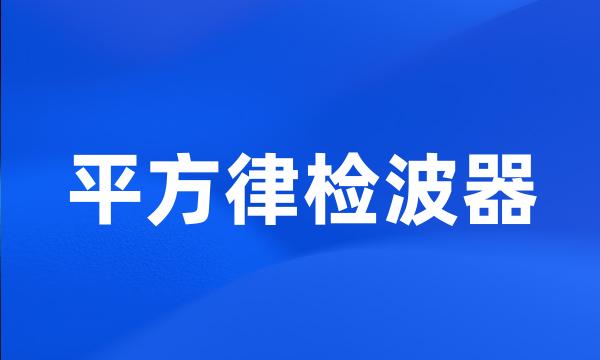 平方律检波器